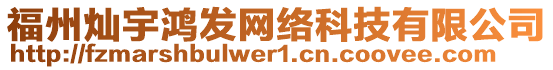 福州灿宇鸿发网络科技有限公司
http://fzmarshbulwer1.cn.coovee.com